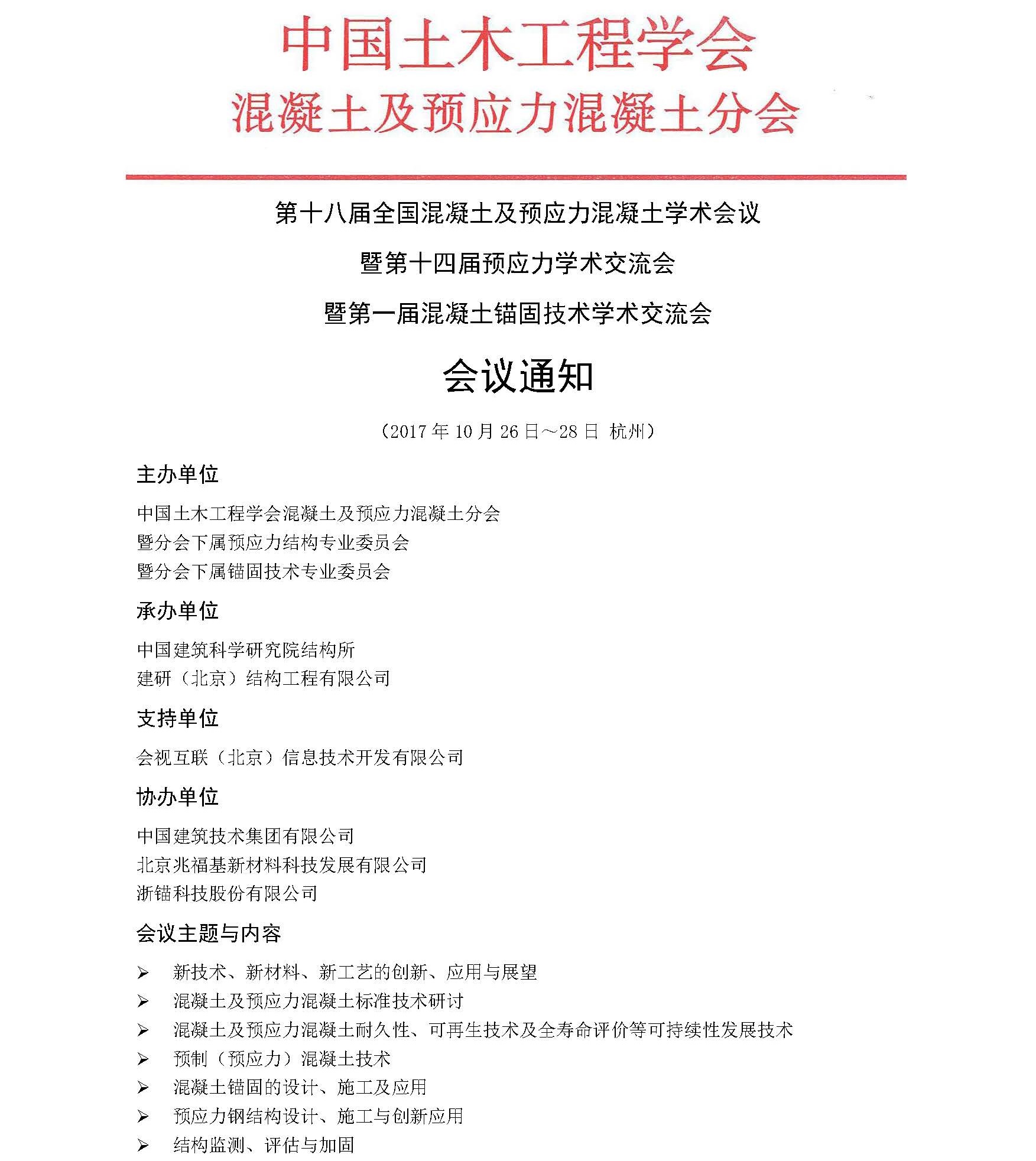 中国土木工程学会
混凝土及预应力混凝土分会

第十八届全国混凝土及预应力混凝土学术会议
暨第十四届预应力学术交流会
暨第一届混凝土锚固技术学术交流会

会议通知

（2017 年 10 月 26 日～28 日 杭州）

主办单位

中国土木工程学会混凝土及预应力混凝土分会
暨分会下属预应力结构专业委员会
暨分会下属锚固技术专业委员会

承办单位

中国建筑科学研究院结构所
建研（北京）结构工程有限公司

支持单位

会视互联（北京）信息技术开发有限公司

协办单位

中国建筑技术集团有限公司
北京兆福基新材料科技发展有限公司
浙锚科技股份有限公司

会议主题与内容

➢ 新技术、新材料、新工艺的创新、应用与展望
➢ 混凝土及预应力混凝土标准技术研讨
➢ 混凝土及预应力混凝土耐久性、可再生技术及全寿命评价等可持续性发展技术
➢ 预制（预应力）混凝土技术
➢ 混凝土锚固的设计、施工及应用
➢ 预应力钢结构设计、施工与创新应用
➢ 结构监测、评估与加固